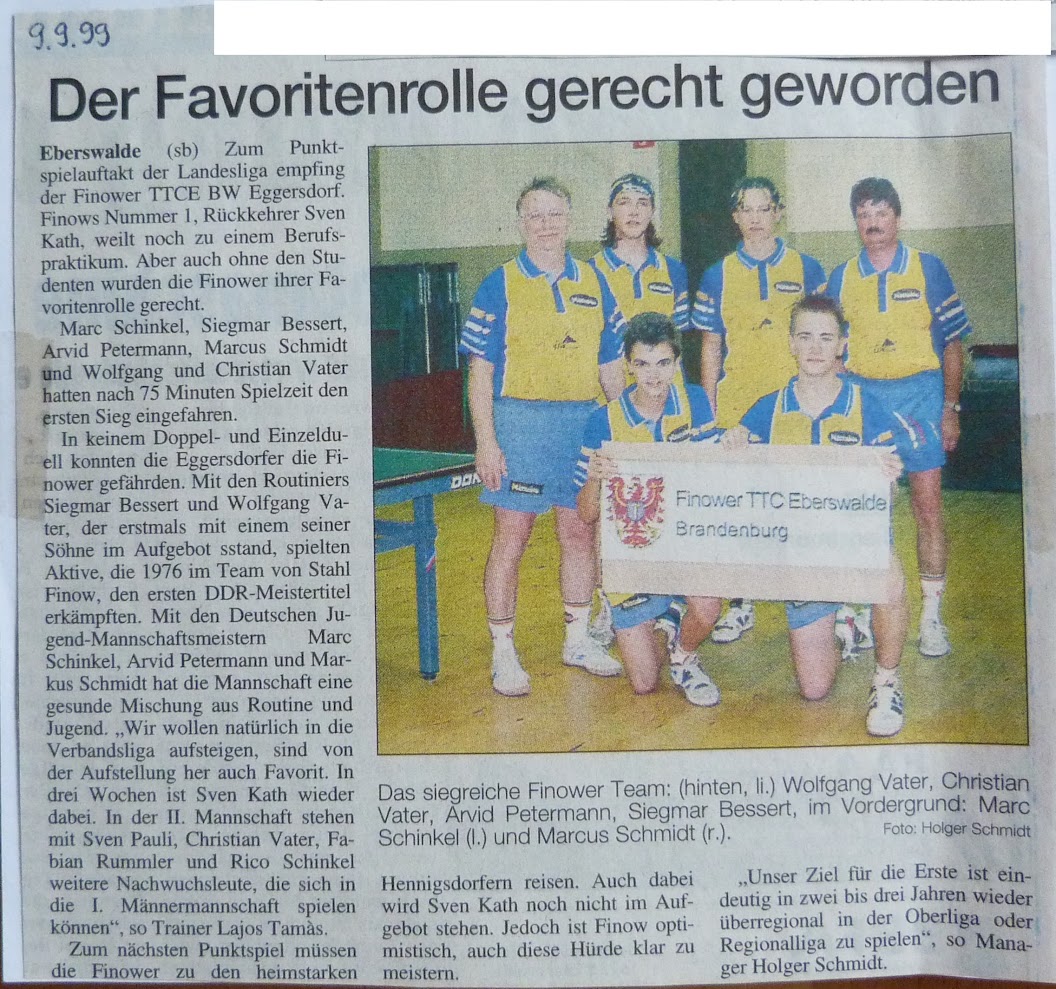 9.9.99

Der Favoritenrolle gerecht geworden

Eberswalde (sb) Zum Punktspielauftakt der Landesliga empfing der Finower TTCE BW Eggersdorf. Finows Nummer 1, Rückkehrer Sven Kath, weilt noch zu einem Berufspraktikum. Aber auch ohne den Studenten wurden die Finower ihrer Favoritenrolle gerecht.

Marc Schinkel, Siegmar Bessert, Arvid Petermann, Marcus Schmidt und Wolfgang und Christian Vater hatten nach 75 Minuten Spielzeit den ersten Sieg eingefahren.

In keinem Doppel- und Einzelduell konnten die Eggersdorfer die Finower gefährden. Mit den Routiniers Siegmar Bessert und Wolfgang Vater, der erstmals mit einem seiner Söhne im Aufgebot sstand, spielten Aktive, die 1976 im Team von Stahl Finow, den ersten DDR-Meistertitel erkämpften. Mit den Deutschen Jugend-Mannschaftsmeistern Marc Schinkel, Arvid Petermann und Markus Schmidt hat die Mannschaft eine gesunde Mischung aus Routine und Jugend. „Wir wollen natürlich in die Verbandsliga aufsteigen, sind von der Aufstellung her auch Favorit. In drei Wochen ist Sven Kath wieder dabei. In der II. Mannschaft stehen mit Sven Pauli, Christian Vater, Fabian Rummler und Rico Schinkel weitere Nachwuchsleute, die sich in die I. Männermannschaft spielen können“, so Trainer Lajos Tamàs.

Zum nächsten Punktspiel müssen die Finower zu den heimstarken Hennigsdorfern reisen. Auch dabei wird Sven Kath noch nicht im Aufgebot stehen. Jedoch ist Finow optimistisch, auch diese Hürde klar zu meistern.

„Unser Ziel für die Erste ist eindeutig in zwei bis drei Jahren wieder überregional in der Oberliga oder Regionalliga zu spielen“, so Manager Holger Schmidt.

Finower TTC Eberswalde
Brandenburg

Das siegreiche Finower Team: (hinten, li.) Wolfgang Vater, Christian Vater, Arvid Petermann, Siegmar Bessert, im Vordergrund: Marc Schinkel (l.) und Marcus Schmidt (r.). Foto: Holger Schmidt